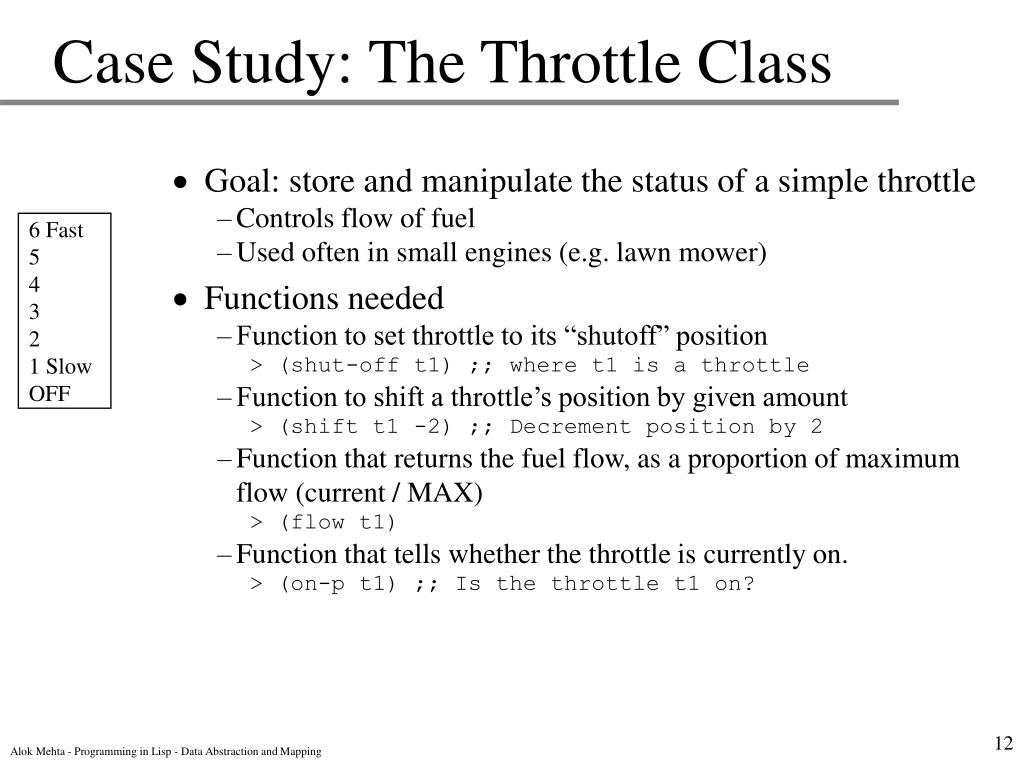 Case Study: The Throttle Class

6 Fast
5
4
3
2
1 Slow
OFF

• Goal: store and manipulate the status of a simple throttle
– Controls flow of fuel
– Used often in small engines (e.g. lawn mower)

• Functions needed
– Function to set throttle to its “shutoff” position
> (shut-off t1) ;; where t1 is a throttle
– Function to shift a throttle’s position by given amount
> (shift t1 -2) ;; Decrement position by 2
– Function that returns the fuel flow, as a proportion of maximum flow (current / MAX)
> (flow t1)
– Function that tells whether the throttle is currently on.
> (on-p t1) ;; Is the throttle t1 on?

Alok Mehta - Programming in Lisp - Data Abstraction and Mapping

12